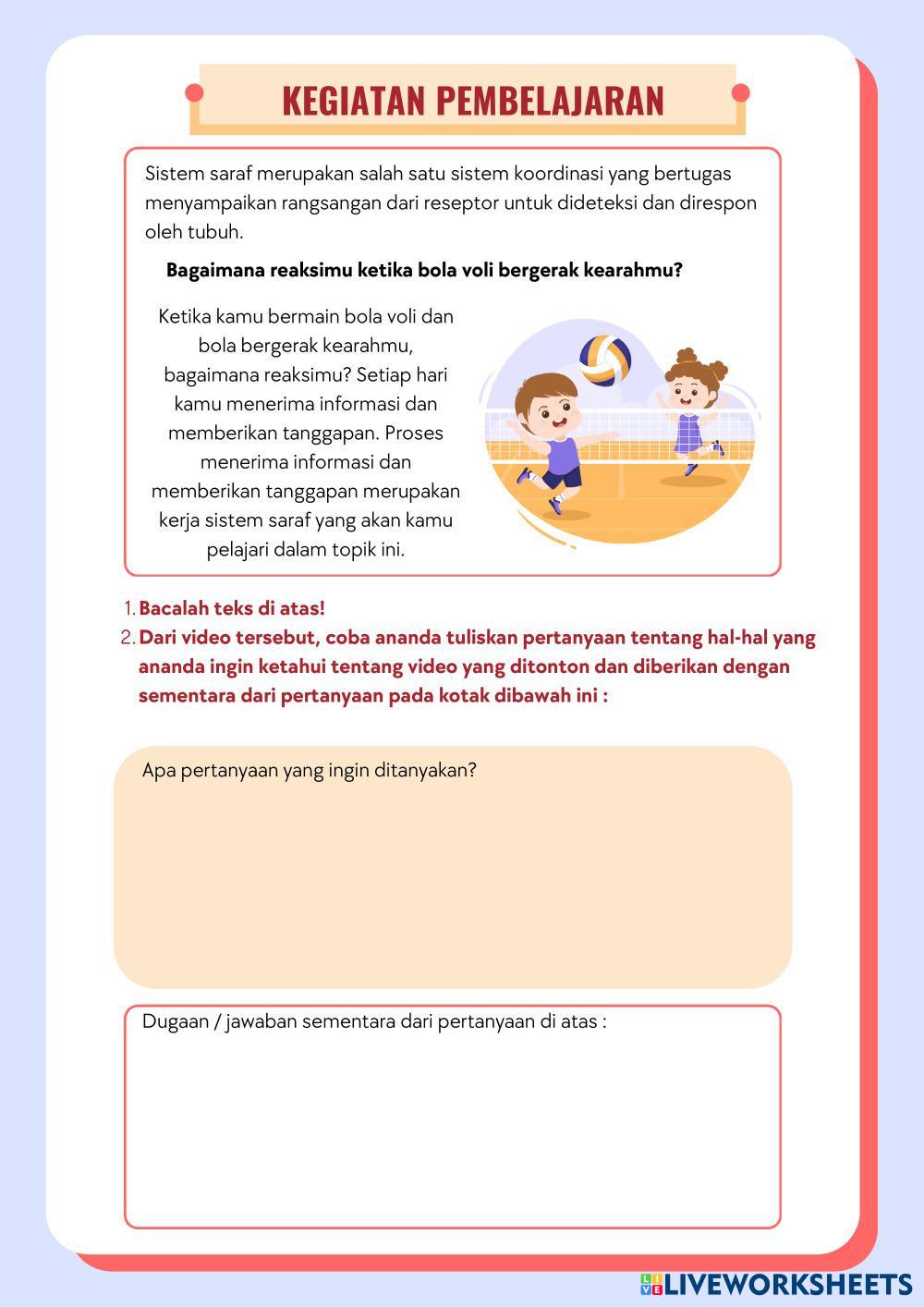 KEGIATAN PEMBELAJARAN

Sistem saraf merupakan salah satu sistem koordinasi yang bertugas menyampaikan rangsangan dari reseptor untuk dideteksi dan direspon oleh tubuh.

Bagaimana reaksimu ketika bola voli bergerak kearahmu?

Ketika kamu bermain bola voli dan bola bergerak kearahmu, bagaimana reaksimu? Setiap hari kamu menerima informasi dan memberikan tanggapan. Proses menerima informasi dan memberikan tanggapan merupakan kerja sistem saraf yang akan kamu pelajari dalam topik ini.

1. Bacalah teks di atas!
2. Dari video tersebut, coba ananda tuliskan pertanyaan tentang hal-hal yang ananda ingin ketahui tentang video yang ditonton dan diberikan dengan sementara dari pertanyaan pada kotak dibawah ini :

Apa pertanyaan yang ingin ditanyakan?

Dugaan / jawaban sementara dari pertanyaan di atas :

LIVEWORKSHEETS